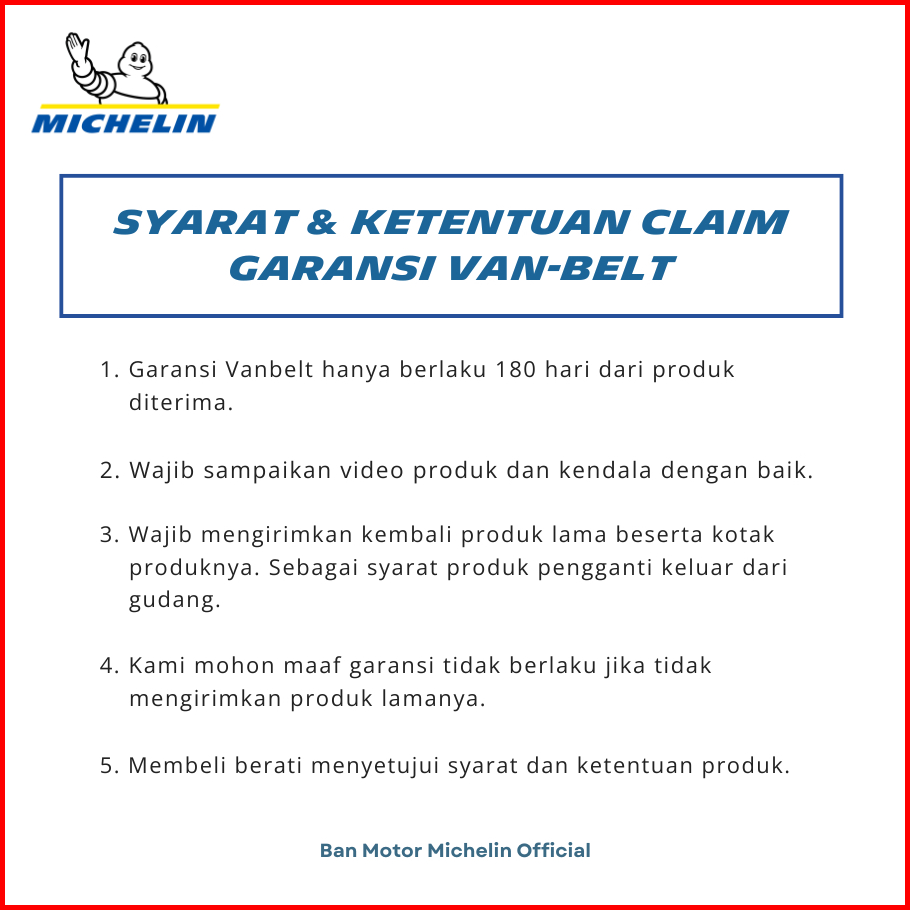 MICHELIN

SYARAT & KETENTUAN CLAIM GARANSI VAN-BELT

1. Garansi Vanbelt hanya berlaku 180 hari dari produk diterima.

2. Wajib sampaikan video produk dan kendala dengan baik.

3. Wajib mengirimkan kembali produk lama beserta kotak produknya. Sebagai syarat produk pengganti keluar dari gudang.

4. Kami mohon maaf garansi tidak berlaku jika tidak mengirimkan produk lamanya.

5. Membeli berati menyetujui syarat dan ketentuan produk.

Ban Motor Michelin Official